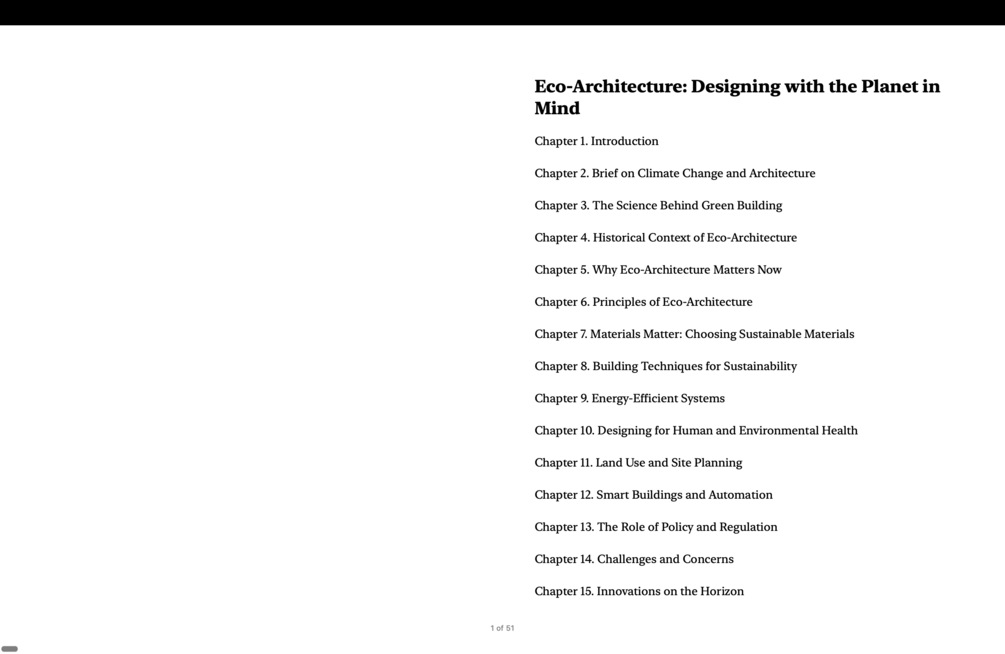 Eco-Architecture: Designing with the Planet in Mind

Chapter 1. Introduction

Chapter 2. Brief on Climate Change and Architecture

Chapter 3. The Science Behind Green Building

Chapter 4. Historical Context of Eco-Architecture

Chapter 5. Why Eco-Architecture Matters Now

Chapter 6. Principles of Eco-Architecture

Chapter 7. Materials Matter: Choosing Sustainable Materials

Chapter 8. Building Techniques for Sustainability

Chapter 9. Energy-Efficient Systems

Chapter 10. Designing for Human and Environmental Health

Chapter 11. Land Use and Site Planning

Chapter 12. Smart Buildings and Automation

Chapter 13. The Role of Policy and Regulation

Chapter 14. Challenges and Concerns

Chapter 15. Innovations on the Horizon

1 of 51